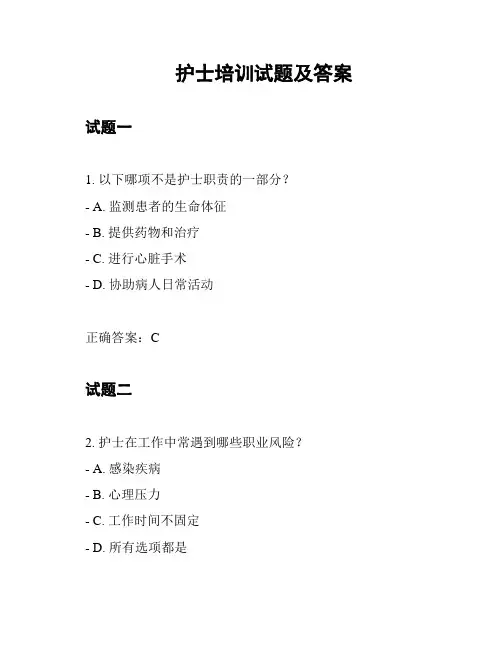 护士培训试题及答案

试题一

1. 以下哪项不是护士职责的一部分？

- A. 监测患者的生命体征

- B. 提供药物和治疗

- C. 进行心脏手术

- D. 协助病人日常活动

正确答案：C

试题二

2. 护士在工作中常遇到哪些职业风险？

- A. 感染疾病

- B. 心理压力

- C. 工作时间不固定

- D. 所有选项都是